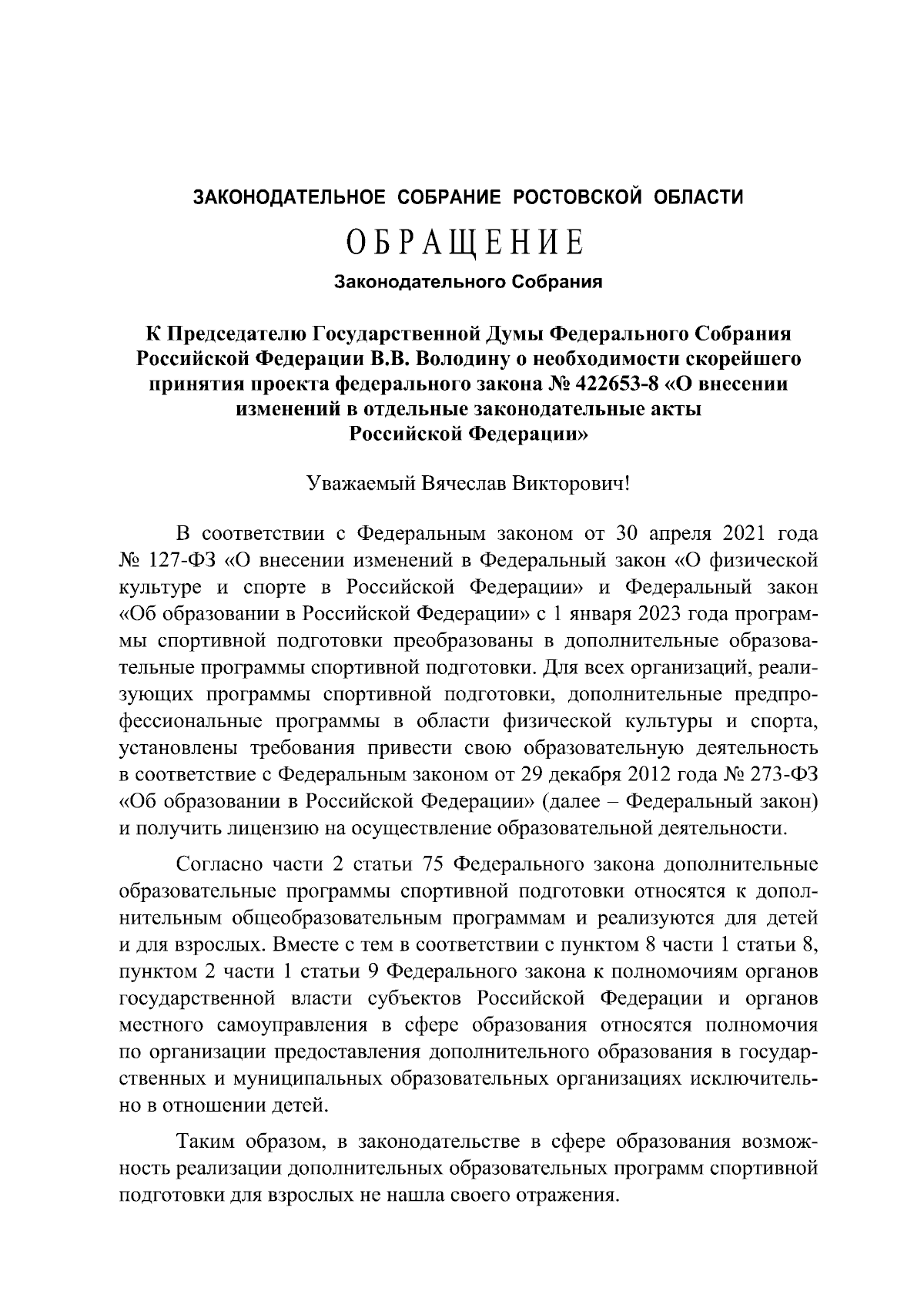 ЗАКОНОДАТЕЛЬНОЕ СОБРАНИЕ РОСТОВСКОЙ ОБЛАСТИ

ОБРАЩЕНИЕ

Законодательного Собрания

К Председателю Государственной Думы Федерального Собрания Российской Федерации В.В. Володину о необходимости скорейшего принятия проекта федерального закона № 422653-8 «О внесении изменений в отдельные законодательные акты Российской Федерации»

Уважаемый Вячеслав Викторович!

В соответствии с Федеральным законом от 30 апреля 2021 года № 127-ФЗ «О внесении изменений в Федеральный закон «О физической культуре и спорте в Российской Федерации» и Федеральный закон «Об образовании в Российской Федерации» с 1 января 2023 года программы спортивной подготовки преобразованы в дополнительные образовательные программы спортивной подготовки. Для всех организаций, реализующих программы спортивной подготовки, дополнительные предпрофессиональные программы в области физической культуры и спорта, установлены требования привести свою образовательную деятельность в соответствие с Федеральным законом от 29 декабря 2012 года № 273-ФЗ «Об образовании в Российской Федерации» (далее – Федеральный закон) и получить лицензию на осуществление образовательной деятельности.

Согласно части 2 статьи 75 Федерального закона дополнительные образовательные программы спортивной подготовки относятся к дополнительным общеобразовательным программам и реализуются для детей и для взрослых. Вместе с тем в соответствии с пунктом 8 части 1 статьи 8, пунктом 2 части 1 статьи 9 Федерального закона к полномочиям органов государственной власти субъектов Российской Федерации и органов местного самоуправления в сфере образования относятся полномочия по организации предоставления дополнительного образования в государственных и муниципальных образовательных организациях исключительно в отношении детей.

Таким образом, в законодательстве в сфере образования возможность реализации дополнительных образовательных программ спортивной подготовки для взрослых не нашла своего отражения.